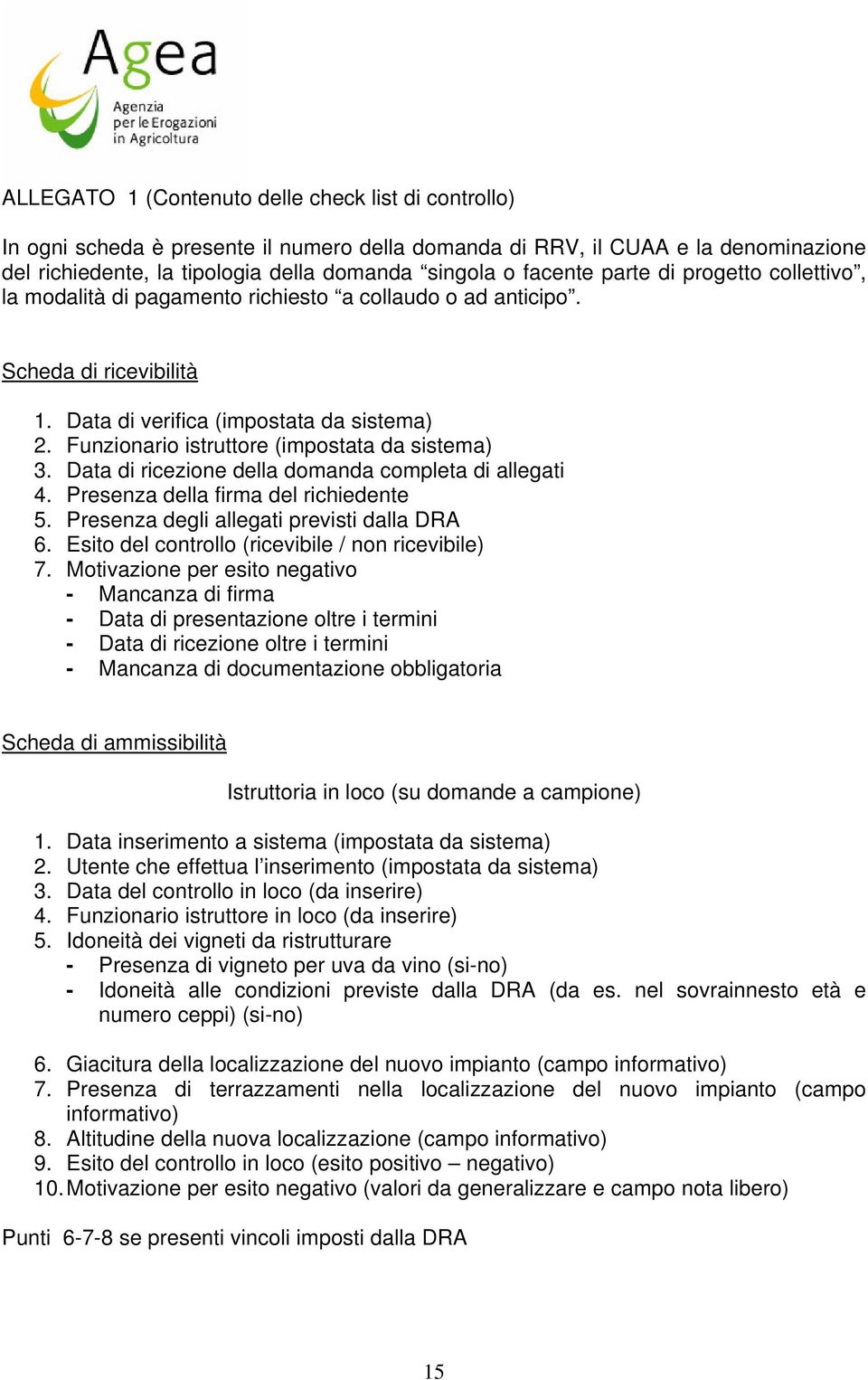 Agea
Agenzia per le Erogazioni in Agricoltura

ALLEGATO 1 (Contenuto delle check list di controllo)

In ogni scheda è presente il numero della domanda di RRV, il CUAA e la denominazione del richiedente, la tipologia della domanda “singola o facente parte di progetto collettivo”, la modalità di pagamento richiesto “a collaudo o ad anticipo”.

Scheda di ricevibilità

1. Data di verifica (impostata da sistema)
2. Funzionario istruttore (impostata da sistema)
3. Data di ricezione della domanda completa di allegati
4. Presenza della firma del richiedente
5. Presenza degli allegati previsti dalla DRA
6. Esito del controllo (ricevibile / non ricevibile)
7. Motivazione per esito negativo
- Mancanza di firma
- Data di presentazione oltre i termini
- Data di ricezione oltre i termini
- Mancanza di documentazione obbligatoria

Scheda di ammissibilità

Istruttoria in loco (su domande a campione)

1. Data inserimento a sistema (impostata da sistema)
2. Utente che effettua l’inserimento (impostata da sistema)
3. Data del controllo in loco (da inserire)
4. Funzionario istruttore in loco (da inserire)
5. Idoneità dei vigneti da ristrutturare
- Presenza di vigneto per uva da vino (si-no)
- Idoneità alle condizioni previste dalla DRA (da es. nel sovrainnesto età e numero ceppi) (si-no)

6. Giacitura della localizzazione del nuovo impianto (campo informativo)
7. Presenza di terrazzamenti nella localizzazione del nuovo impianto (campo informativo)
8. Altitudine della nuova localizzazione (campo informativo)
9. Esito del controllo in loco (esito positivo – negativo)
10. Motivazione per esito negativo (valori da generalizzare e campo nota libero)

Punti 6-7-8 se presenti vincoli imposti dalla DRA

15